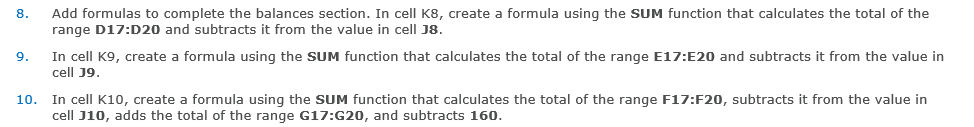 8. Add formulas to complete the balances section. In cell K8, create a formula using the SUM function that calculates the total of the range D17:D20 and subtracts it from the value in cell J8.

9. In cell K9, create a formula using the SUM function that calculates the total of the range E17:E20 and subtracts it from the value in cell J9.

10. In cell K10, create a formula using the SUM function that calculates the total of the range F17:F20, subtracts it from the value in cell J10, adds the total of the range G17:G20, and subtracts 160.